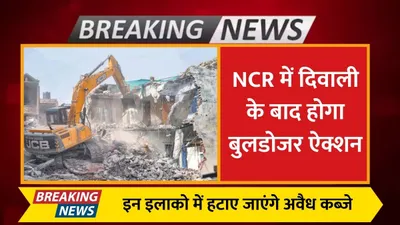 BREAKING NEWS

JCB

NCR में दिवाली के बाद होगा बुलडोजर ऐक्शन

BREAKING NEWS

इन इलाको में हटाए जाएंगे अवैध कब्जे